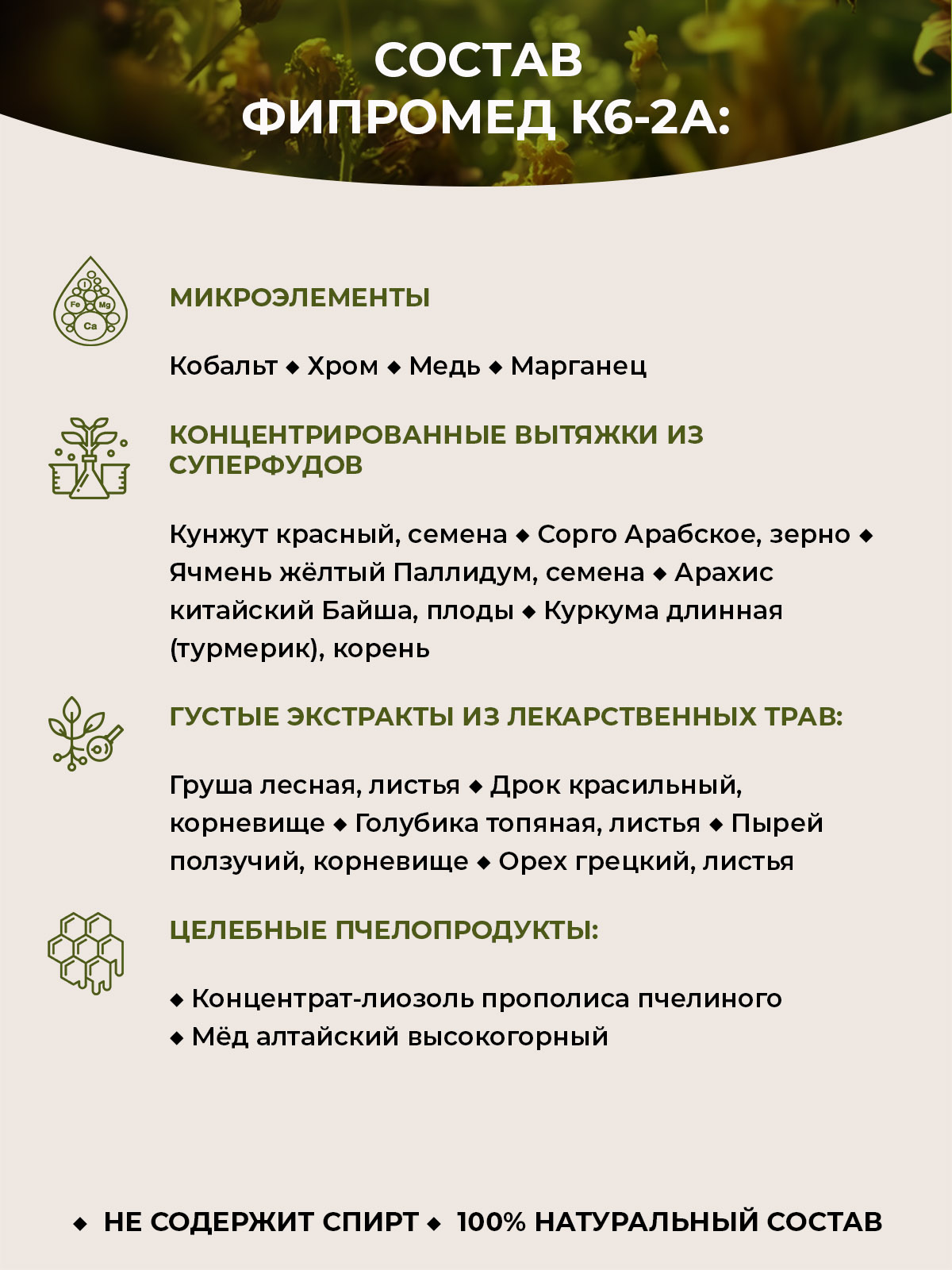 СОСТАВ
ФИПРОМЕД К6-2А:

I
Fe Mg
Ca

МИКРОЭЛЕМЕНТЫ

Кобальт ◆ Хром ◆ Медь ◆ Марганец

КОНЦЕНТРИРОВАННЫЕ ВЫТЯЖКИ ИЗ СУПЕРФУДОВ

Кунжут красный, семена ◆ Сорго Арабское, зерно ◆ Ячмень жёлтый Паллидум, семена ◆ Арахис китайский Байша, плоды ◆ Куркума длинная (турмерик), корень

ГУСТЫЕ ЭКСТРАКТЫ ИЗ ЛЕКАРСТВЕННЫХ ТРАВ:

Груша лесная, листья ◆ Дрок красильный, корневище ◆ Голубика топяная, листья ◆ Пырей ползучий, корневище ◆ Орех грецкий, листья

ЦЕЛЕБНЫЕ ПЧЕЛОПРОДУКТЫ:

◆ Концентрат-лиозоль прополиса пчелиного
◆ Мёд алтайский высокогорный

◆ НЕ СОДЕРЖИТ СПИРТ ◆ 100% НАТУРАЛЬНЫЙ СОСТАВ